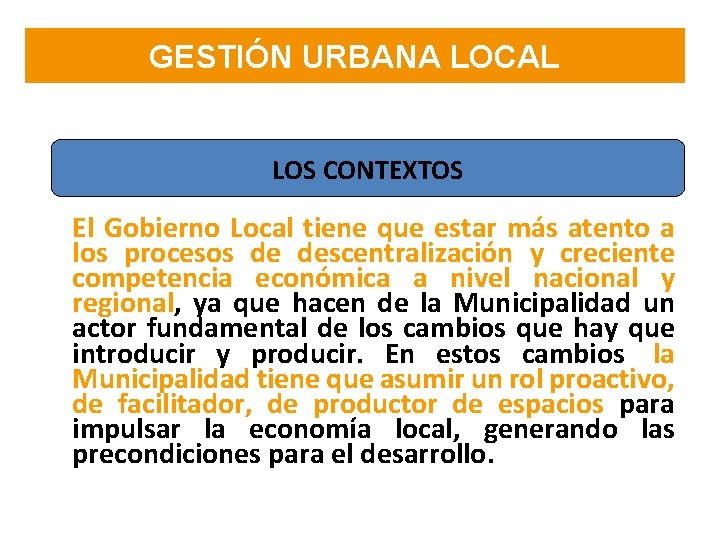 GESTIÓN URBANA LOCAL

LOS CONTEXTOS

El Gobierno Local tiene que estar más atento a los procesos de descentralización y creciente competencia económica a nivel nacional y regional, ya que hacen de la Municipalidad un actor fundamental de los cambios que hay que introducir y producir. En estos cambios la Municipalidad tiene que asumir un rol proactivo, de facilitador, de productor de espacios para impulsar la economía local, generando las precondiciones para el desarrollo.